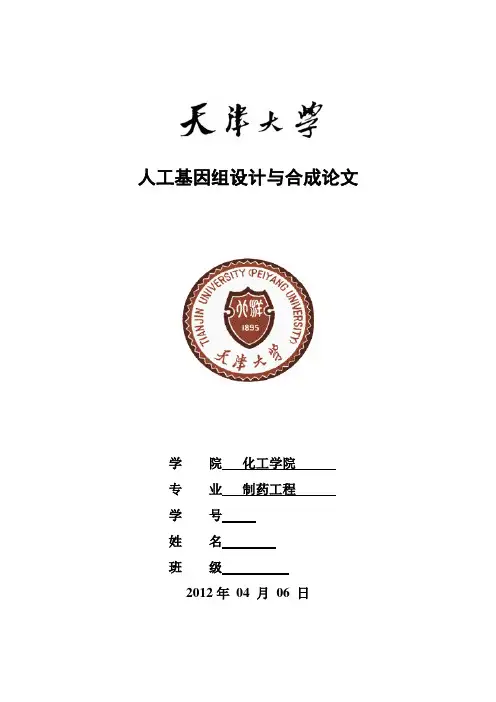 天津大学

人工基因组设计与合成论文

TIANJIN UNIVERSITY (PEIYANG UNIVERSITY)
北洋
1895
天津大学

学 院 化工学院

专 业 制药工程

学 号

姓 名

班 级

2012 年 04 月 06 日